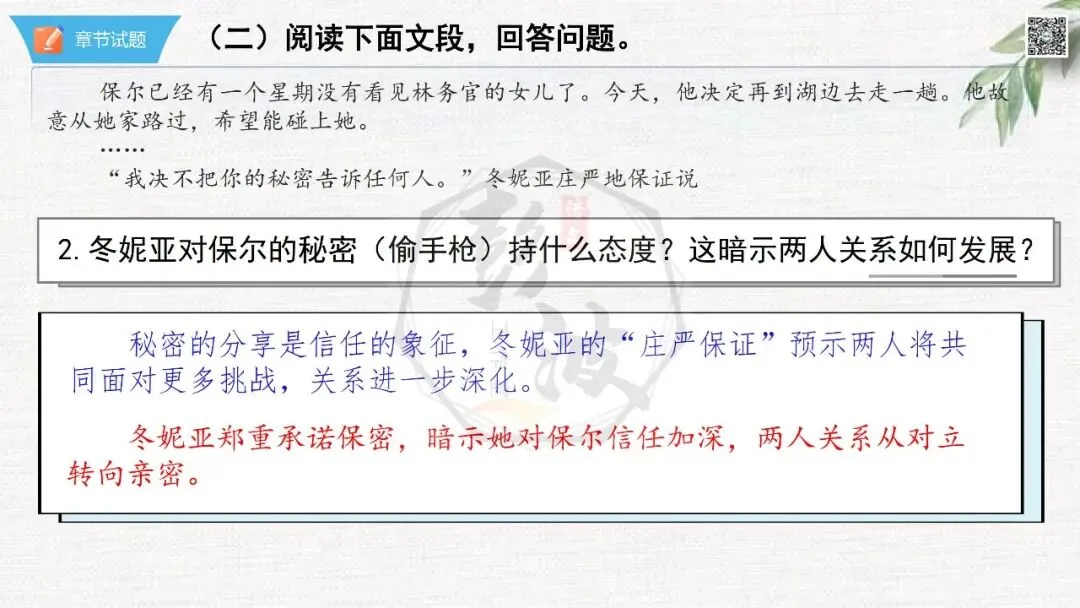 章节试题

（二）阅读下面文段，回答问题。

保尔已经有一个星期没有看见林务官的女儿了。今天，他决定再到湖边去走一趟。他故意从她家路过，希望能碰上她。

……

“我决不把你的秘密告诉任何人。”冬妮亚庄严地保证说

2.冬妮亚对保尔的秘密（偷手枪）持什么态度？这暗示两人关系如何发展？

秘密的分享是信任的象征，冬妮亚的“庄严保证”预示两人将共同面对更多挑战，关系进一步深化。

冬妮亚郑重承诺保密，暗示她对保尔信任加深，两人关系从对立转向亲密。